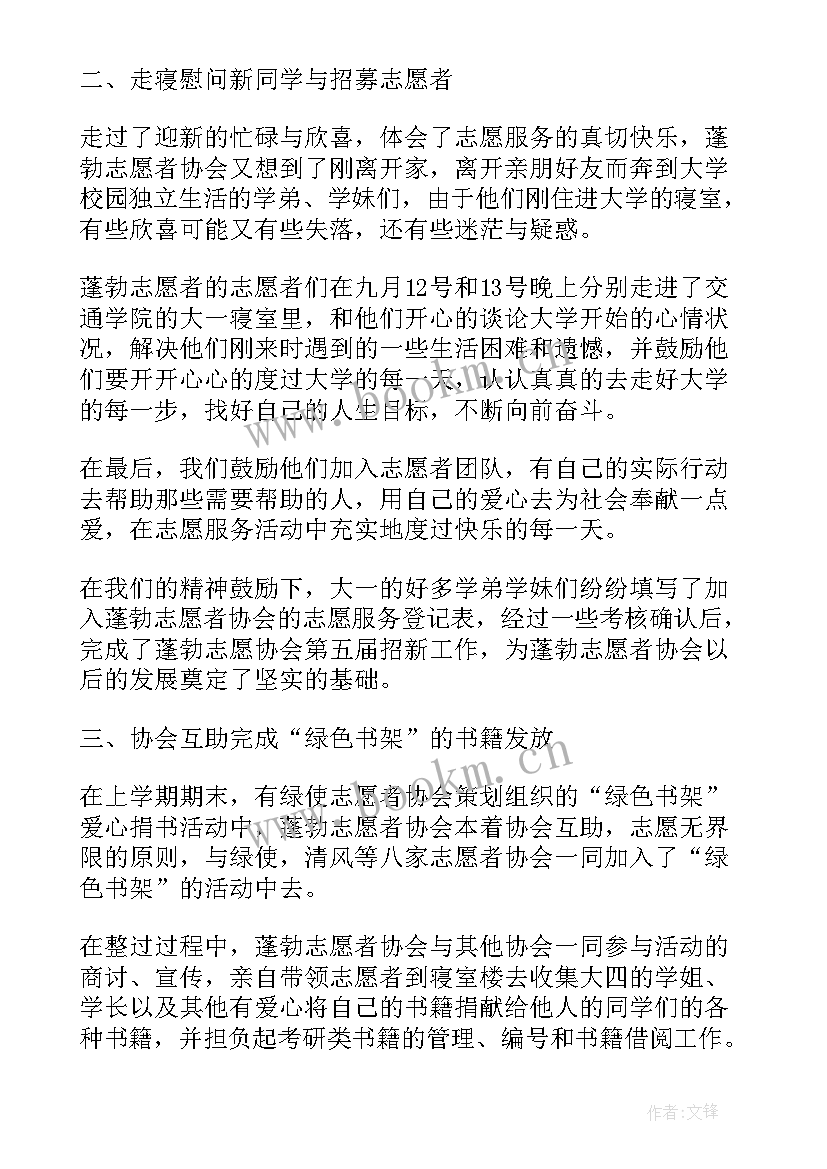 二、走寝慰问新同学与招募志愿者

走过了迎新的忙碌与欣喜，体会了志愿服务的真切快乐，蓬勃志愿者协会又想到了刚离开家，离开亲朋好友而奔到大学校园独立生活的学弟、学妹们，由于他们刚住进大学的寝室，有些欣喜可能又有些失落，还有些迷茫与疑惑。

蓬勃志愿者的志愿者们在九月12号和13号晚上分别走进了交通学院的大一寝室里，和他们开心的谈论大学开始的心情状况，解决他们刚来时遇到的一些生活困难和遗憾，并鼓励他们要开开心心的度过大学的每一天，认认真真的去走好大学的每一步，找好自己的人生目标，不断向前奋斗。

在最后，我们鼓励他们加入志愿者团队，有自己的实际行动去帮助那些需要帮助的人，用自己的爱心去为社会奉献一点爱，在志愿服务活动中充实地度过快乐的每一天。

在我们的精神鼓励下，大一的好多学弟学妹们纷纷填写了加入蓬勃志愿者协会的志愿服务登记表，经过一些考核确认后，完成了蓬勃志愿协会第五届招新工作，为蓬勃志愿者协会以后的发展奠定了坚实的基础。

三、协会互助完成“绿色书架”的书籍发放

在上学期期末，有绿使志愿者协会策划组织的“绿色书架”爱心捐书活动中，蓬勃志愿者协会本着协会互助，志愿无界限的原则，与绿使，清风等八家志愿者协会一同加入了“绿色书架”的活动中去。

在整过过程中，蓬勃志愿者协会与其他协会一同参与活动的商讨、宣传，亲自带领志愿者到寝室楼去收集大四的学姐、学长以及其他有爱心将自己的书籍捐献给他人的同学们的各种书籍，并担负起考研类书籍的管理、编号和书籍借阅工作。

www.bookm.cn

作者:文锋